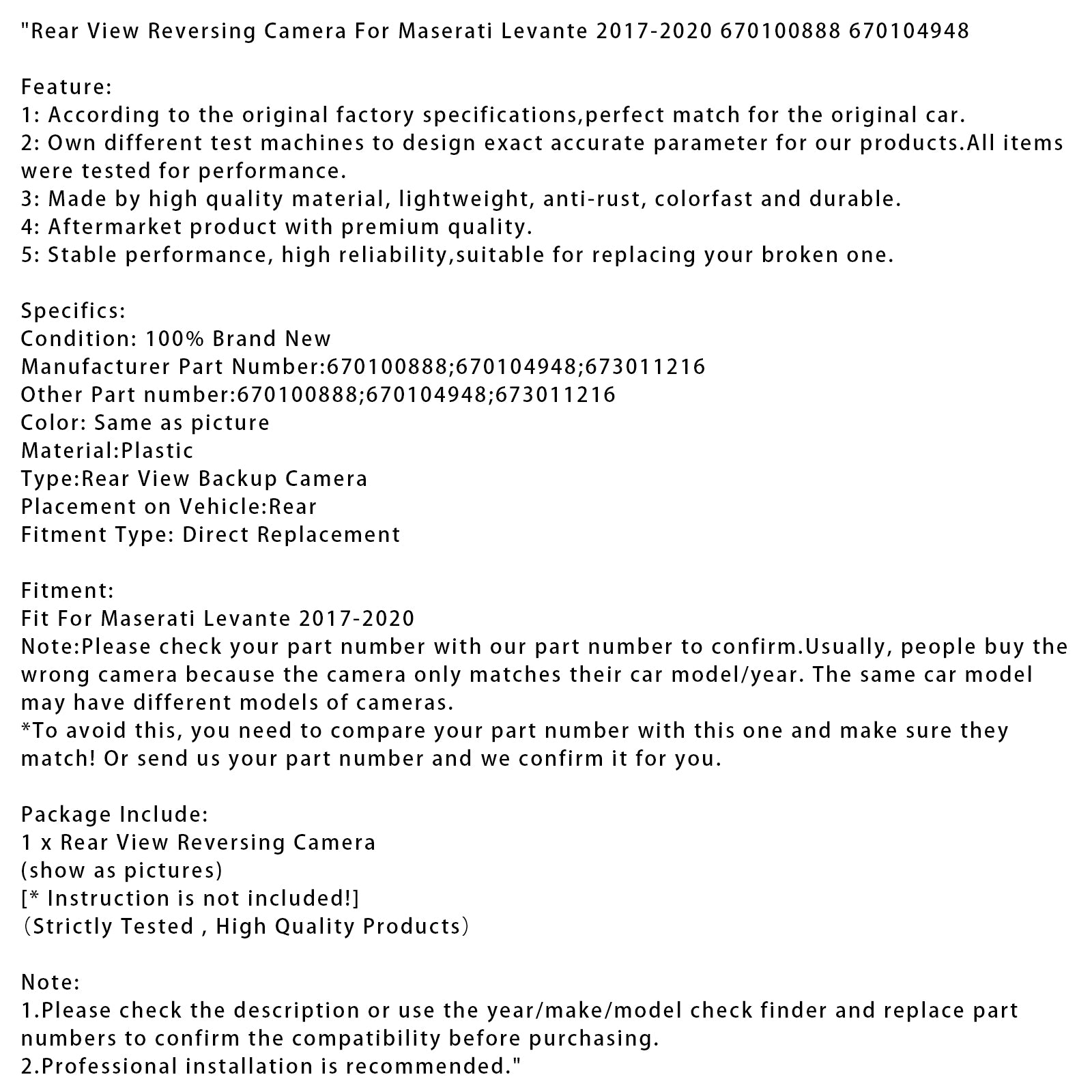 "Rear View Reversing Camera For Maserati Levante 2017-2020 670100888 670104948

Feature:
1: According to the original factory specifications,perfect match for the original car.
2: Own different test machines to design exact accurate parameter for our products.All items were tested for performance.
3: Made by high quality material, lightweight, anti-rust, colorfast and durable.
4: Aftermarket product with premium quality.
5: Stable performance, high reliability,suitable for replacing your broken one.

Specifics:
Condition: 100% Brand New
Manufacturer Part Number:670100888;670104948;673011216
Other Part number:670100888;670104948;673011216
Color: Same as picture
Material:Plastic
Type:Rear View Backup Camera
Placement on Vehicle:Rear
Fitment Type: Direct Replacement

Fitment:
Fit For Maserati Levante 2017-2020
Note:Please check your part number with our part number to confirm.Usually, people buy the wrong camera because the camera only matches their car model/year. The same car model may have different models of cameras.
*To avoid this, you need to compare your part number with this one and make sure they match! Or send us your part number and we confirm it for you.

Package Include:
1 x Rear View Reversing Camera
(show as pictures)
[* Instruction is not included!]
（Strictly Tested , High Quality Products）

Note:
1.Please check the description or use the year/make/model check finder and replace part numbers to confirm the compatibility before purchasing.
2.Professional installation is recommended."